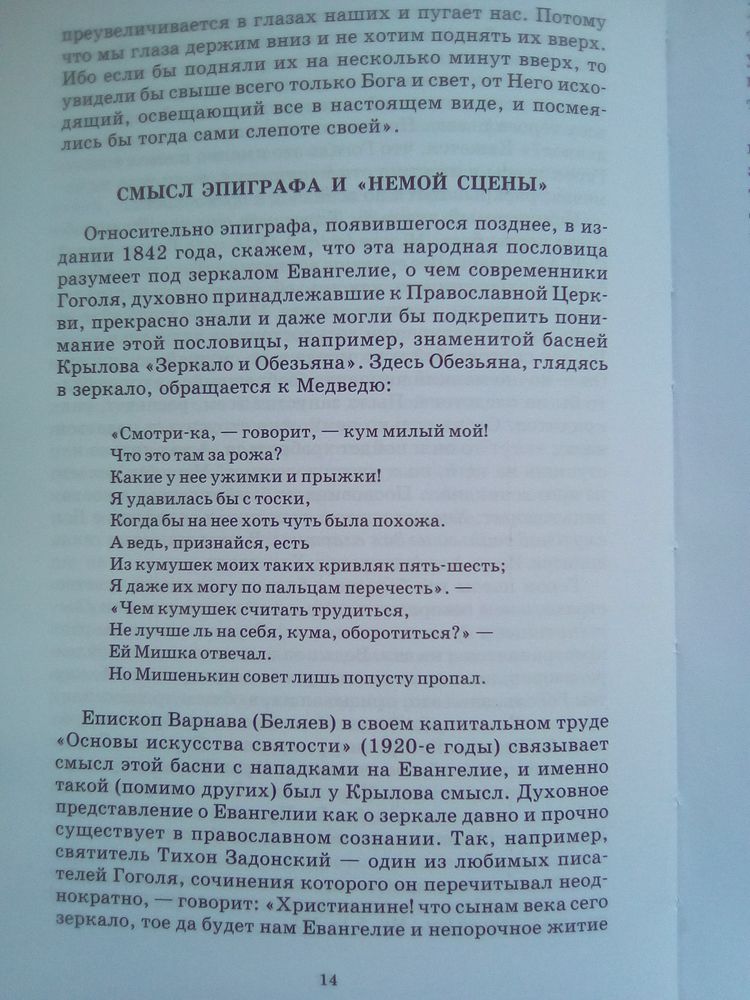 преувеличивается в глазах наших и пугает нас. Потому что мы глаза держим вниз и не хотим поднять их вверх. Ибо если бы подняли их на несколько минут вверх, то увидели бы свыше всего только Бога и свет, от Него исходящий, освещающий все в настоящем виде, и посмеялись бы тогда сами слепоте своей».

СМЫСЛ ЭПИГРАФА И «НЕМОЙ СЦЕНЫ»

Относительно эпиграфа, появившегося позднее, в издании 1842 года, скажем, что эта народная пословица разумеет под зеркалом Евангелие, о чем современники Гоголя, духовно принадлежавшие к Православной Церкви, прекрасно знали и даже могли бы подкрепить понимание этой пословицы, например, знаменитой басней Крылова «Зеркало и Обезьяна». Здесь Обезьяна, глядясь в зеркало, обращается к Медведю:

«Смотри-ка, — говорит, — кум милый мой!
Что это там за рожа?
Какие у нее ужимки и прыжки!
Я удавилась бы с тоски,
Когда бы на нее хоть чуть была похожа.
А ведь, признайся, есть
Из кумушек моих таких кривляк пять-шесть;
Я даже их могу по пальцам перечесть». —
«Чем кумушек считать трудиться,
Не лучше ль на себя, кума, оборотиться?» —
Ей Мишка отвечал.
Но Мишенькин совет лишь попусту пропал.

Епископ Варнава (Беляев) в своем капитальном труде «Основы искусства святости» (1920-е годы) связывает смысл этой басни с нападками на Евангелие, и именно такой (помимо других) был у Крылова смысл. Духовное представление о Евангелии как о зеркале давно и прочно существует в православном сознании. Так, например, святитель Тихон Задонский — один из любимых писателей Гоголя, сочинения которого он перечитывал неоднократно, — говорит: «Христианине! что сынам века сего зеркало, тое да будет нам Евангелие и непорочное житие

14